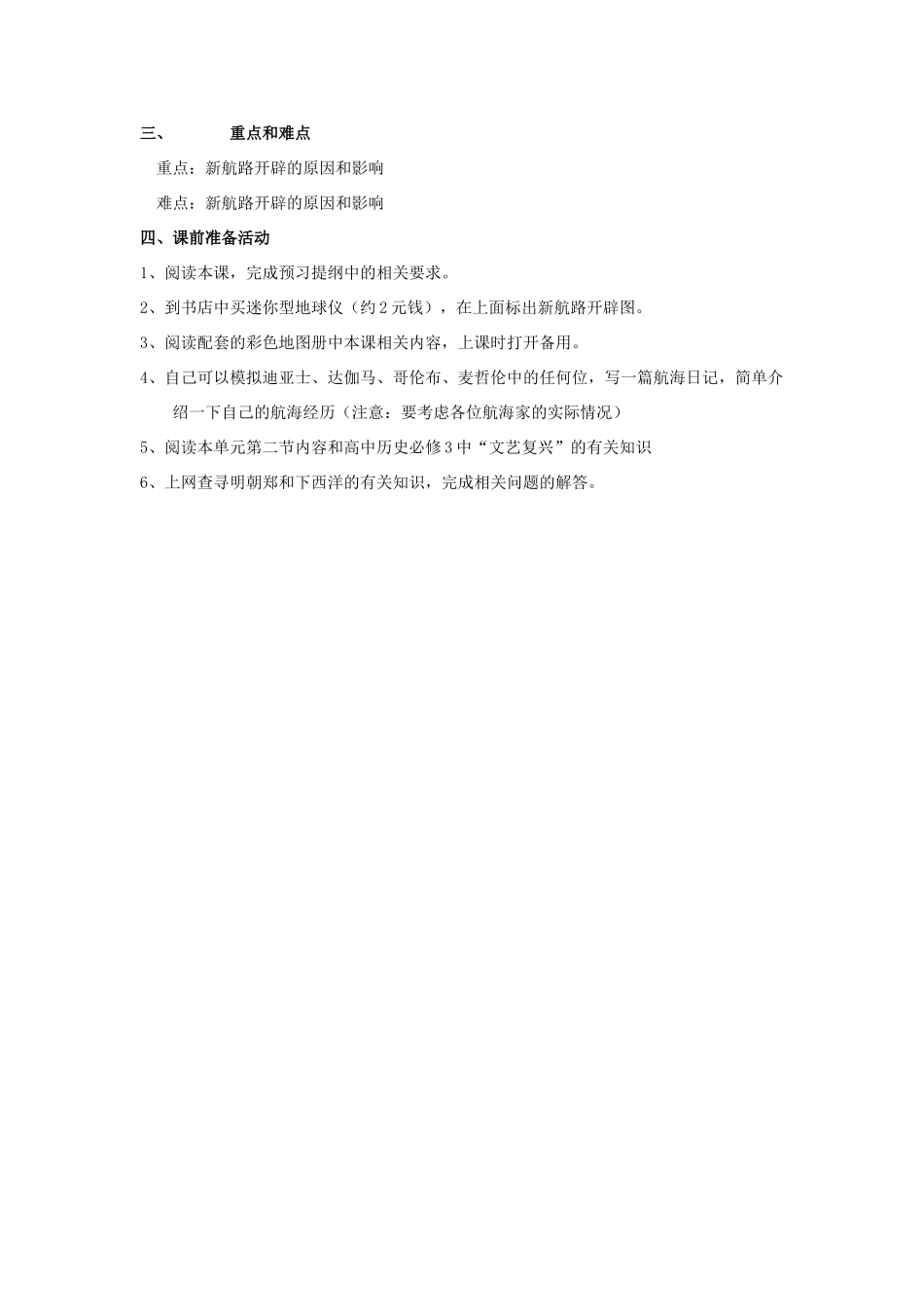 三、 重点和难点

重点：新航路开辟的原因和影响

难点：新航路开辟的原因和影响

四、课前准备活动

1、阅读本课，完成预习提纲中的相关要求。

2、到书店中买迷你型地球仪（约2元钱），在上面标出新航路开辟图。

3、阅读配套的彩色地图册中本课相关内容，上课时打开备用。

4、自己可以模拟迪亚士、达伽马、哥伦布、麦哲伦中的任何位，写一篇航海日记，简单介绍一下自己的航海经历（注意：要考虑各位航海家的实际情况）

5、阅读本单元第二节内容和高中历史必修3中“文艺复兴”的有关知识

6、上网查寻明朝郑和下西洋的有关知识，完成相关问题的解答。